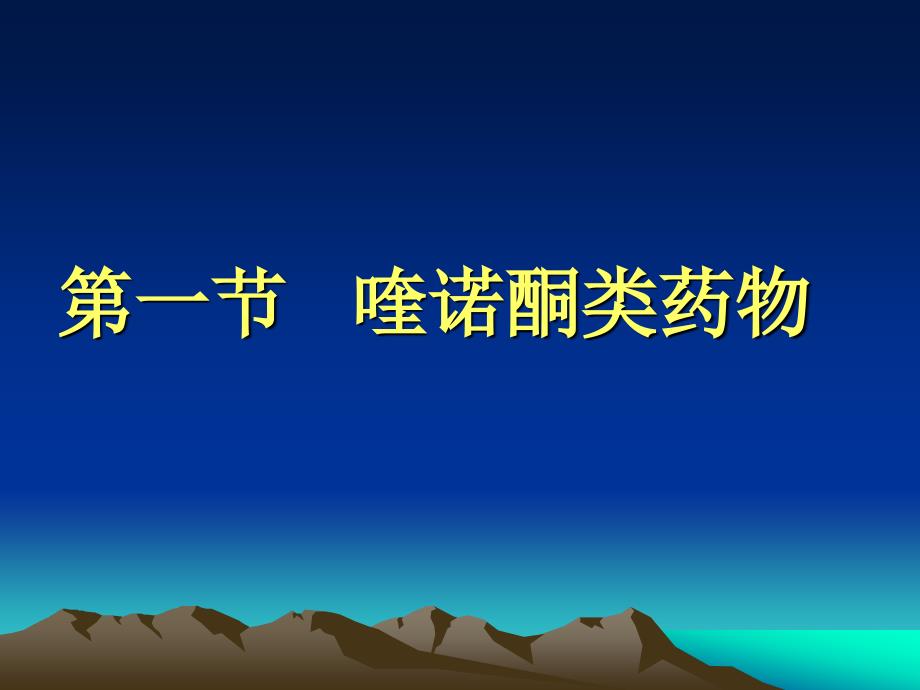 第一节　喹诺酮类药物